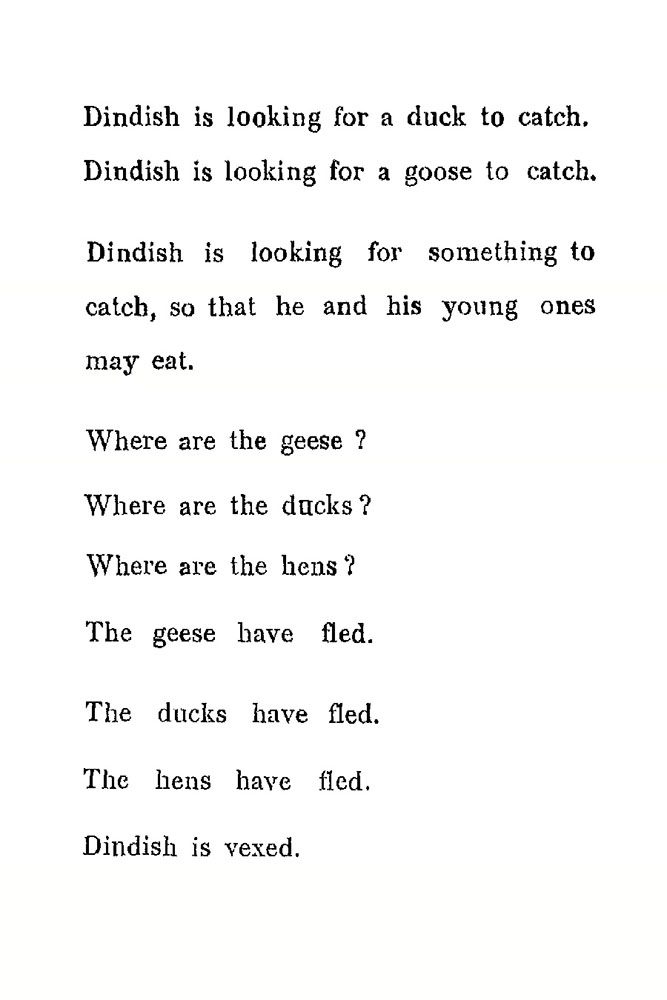 Dindish is looking for a duck to catch.
Dindish is looking for a goose to catch.

Dindish is looking for something to catch, so that he and his young ones may eat.

Where are the geese ?

Where are the ducks ?

Where are the hens ?

The geese have fled.

The ducks have fled.

The hens have fled.

Dindish is vexed.